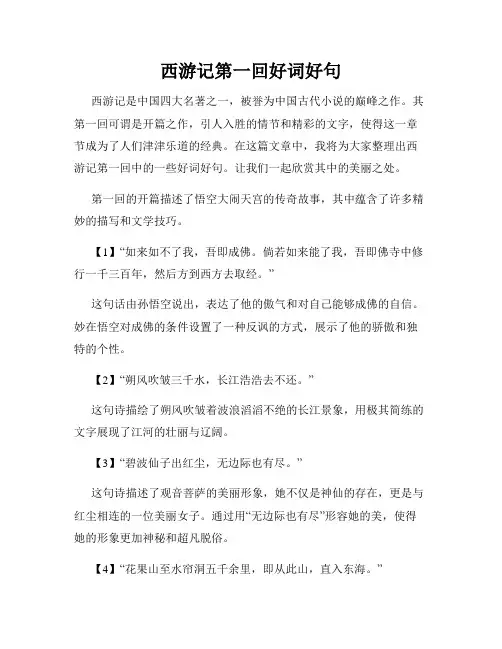 西游记第一回好词好句

西游记是中国四大名著之一，被誉为中国古代小说的巅峰之作。其第一回可谓是开篇之作，引人入胜的情节和精彩的文字，使得这一章节成为了人们津津乐道的经典。在这篇文章中，我将为大家整理出西游记第一回中的一些好词好句。让我们一起欣赏其中的美丽之处。

第一回的开篇描述了悟空大闹天宫的传奇故事，其中蕴含了许多精妙的描写和文学技巧。

【1】“如来如不了我，吾即成佛。倘若如来能了我，吾即佛寺中修行一千三百年，然后方到西方去取经。”

这句话由孙悟空说出，表达了他的傲气和对自己能够成佛的自信。妙在悟空对成佛的条件设置了一种反讽的方式，展示了他的骄傲和独特的个性。

【2】“朔风吹皱三千水，长江浩浩去不还。”

这句诗描绘了朔风吹皱着波浪滔滔不绝的长江景象，用极其简练的文字展现了江河的壮丽与辽阔。

【3】“碧波仙子出红尘，无边际也有尽。”

这句诗描述了观音菩萨的美丽形象，她不仅是神仙的存在，更是与红尘相连的一位美丽女子。通过用“无边际也有尽”形容她的美，使得她的形象更加神秘和超凡脱俗。

【4】“花果山至水帘洞五千余里，即从此山，直入东海。”